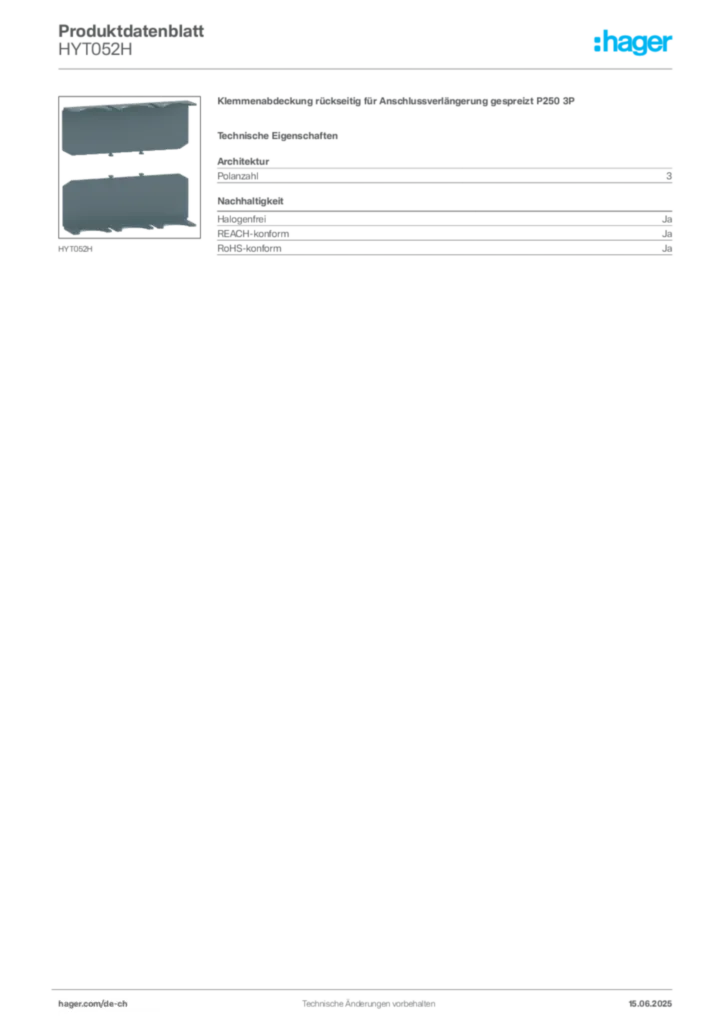 Produktdatenblatt
HYT052H

:hager

HYT052H

Klemmenabdeckung rückseitig für Anschlussverlängerung gespreizt P250 3P

Technische Eigenschaften

Architektur

| Polanzahl | 3 |
|---|---|

Nachhaltigkeit

| Halogenfrei | Ja |
|---|---|
| REACH-konform | Ja |
| RoHS-konform | Ja |

hager.com/de-ch
Technische Änderungen vorbehalten
15.06.2025